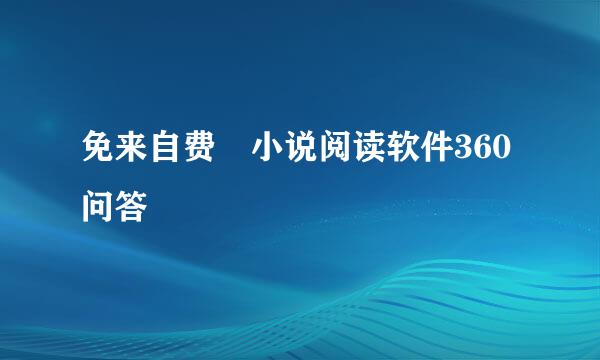 免来自费　小说阅读软件360问答